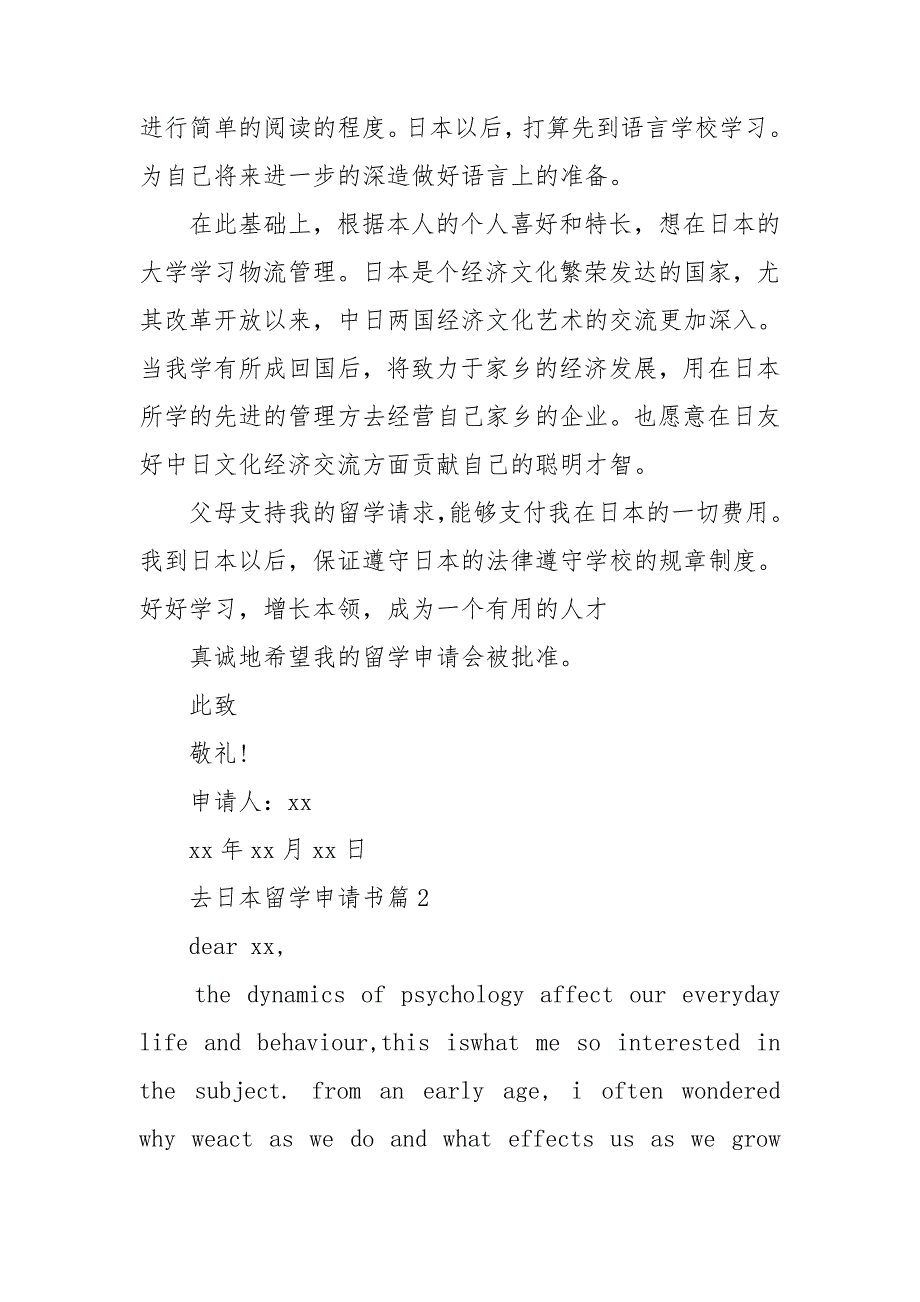 进行简单的阅读的程度。日本以后，打算先到语言学校学习。为自己将来进一步的深造做好语言上的准备。

在此基础上，根据本人的个人喜好和特长，想在日本的大学学习物流管理。日本是个经济文化繁荣发达的国家，尤其改革开放以来，中日两国经济文化艺术的交流更加深入。当我学有所成回国后，将致力于家乡的经济发展，用在日本所学的先进的管理方去经营自己家乡的企业。也愿意在日友好中日文化经济交流方面贡献自己的聪明才智。

父母支持我的留学请求，能够支付我在日本的一切费用。我到日本以后，保证遵守日本的法律遵守学校的规章制度。好好学习，增长本领，成为一个有用的人才

真诚地希望我的留学申请会被批准。

此致

敬礼!

申请人：xx

xx 年 xx 月 xx 日

去日本留学申请书篇 2

dear xx,

the dynamics of psychology affect our everyday life and behaviour,this iswhat me so interested in the subject. from an early age, i often wondered why weact as we do and what effects us as we grow